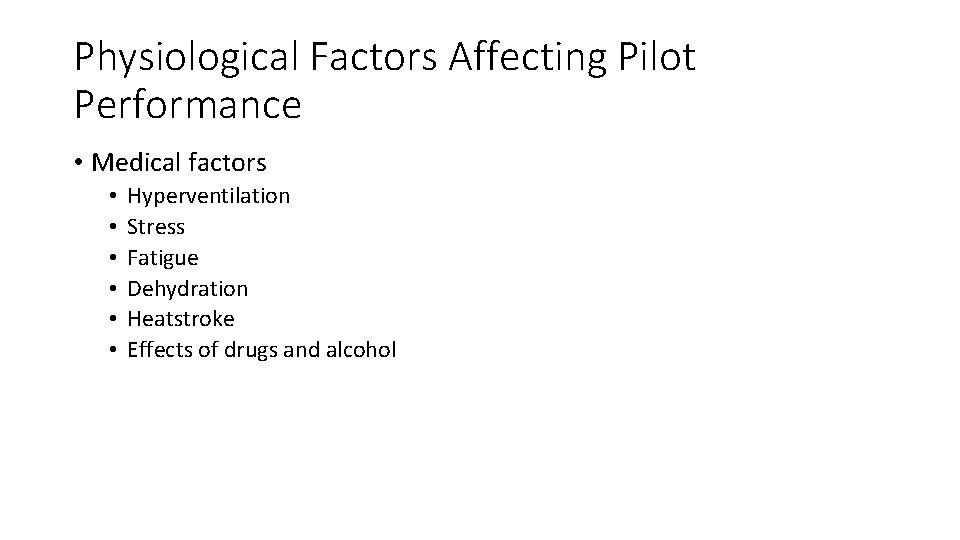 Physiological Factors Affecting Pilot Performance

• Medical factors
• Hyperventilation
• Stress
• Fatigue
• Dehydration
• Heatstroke
• Effects of drugs and alcohol